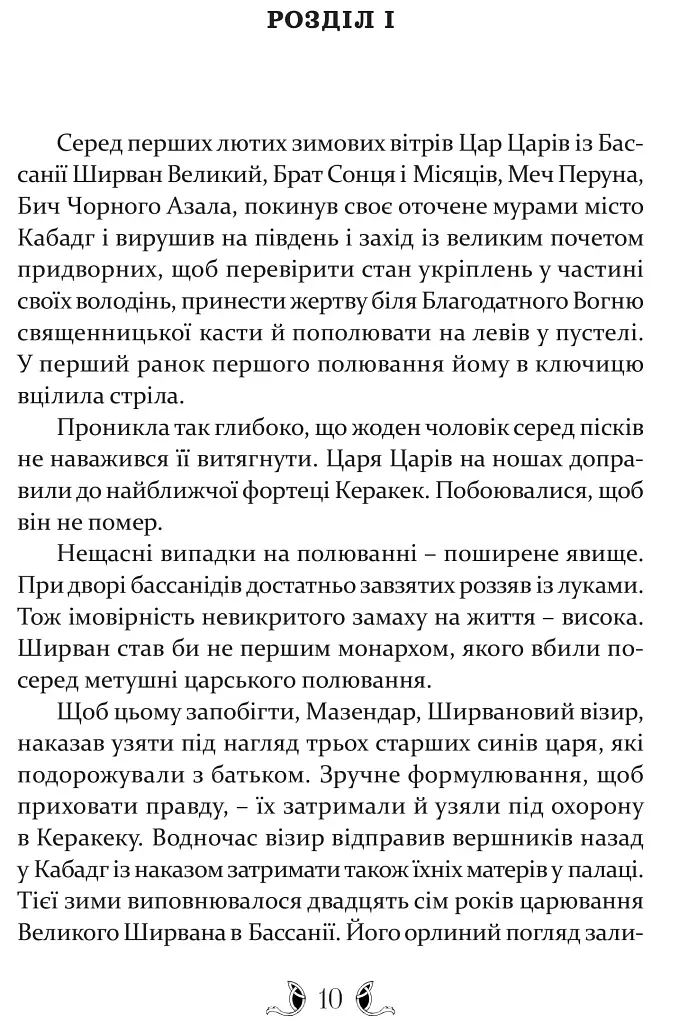 РОЗДІЛ І

Серед перших лютих зимових вітрів Цар Царів із Бассанії Ширван Великий, Брат Сонця і Місяців, Меч Перуна, Бич Чорного Азала, покинув своє оточене мурами місто Кабадг і вирушив на південь і захід із великим почетом придворних, щоб перевірити стан укріплень у частині своїх володінь, принести жертву біля Благодатного Вогню священницької касти й пополювати на левів у пустелі. У перший ранок першого полювання йому в ключицю вцілила стріла.

Проникла так глибоко, що жоден чоловік серед пісків не наважився її витягнути. Царя Царів на ношах доправили до найближчої фортеці Керакек. Побоювалися, щоб він не помер.

Нещасні випадки на полюванні – поширене явище. При дворі бассанідів достатньо завзятих роззяв із луками. Тож імовірність невикритого замаху на життя – висока. Ширван став би не першим монархом, якого вбили посеред метушні царського полювання.

Щоб цьому запобігти, Мазендар, Ширвановий візир, наказав узяти під нагляд трьох старших синів царя, які подорожували з батьком. Зручне формулювання, щоб приховати правду, – їх затримали й узяли під охорону в Керакеку. Водночас візир відправив вершників назад у Кабадг із наказом затримати також їхніх матерів у палаці. Тієї зими виповнювалося двадцять сім років царювання Великого Ширвана в Бассанії. Його орлиний погляд зали-

10